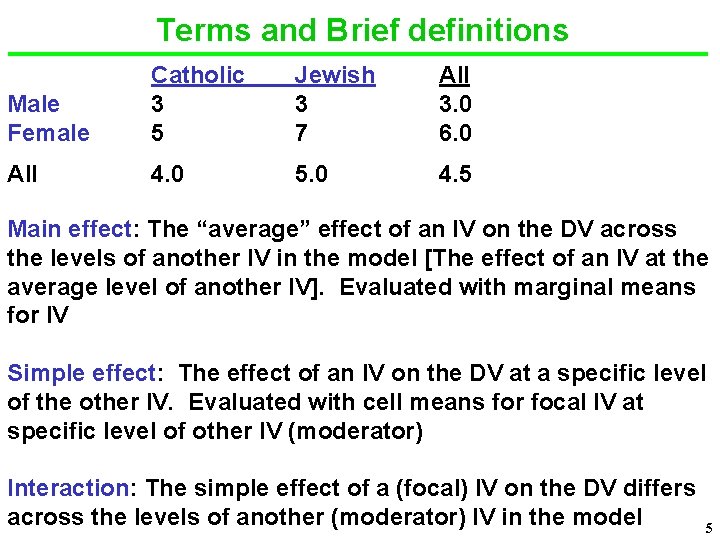 Terms and Brief definitions

| | Catholic | Jewish | All |
|---|---|---|---|
| Male | 3 | 3 | 3.0 |
| Female | 5 | 7 | 6.0 |
| All | 4.0 | 5.0 | 4.5 |

Main effect: The “average” effect of an IV on the DV across the levels of another IV in the model [The effect of an IV at the average level of another IV]. Evaluated with marginal means for IV

Simple effect: The effect of an IV on the DV at a specific level of the other IV. Evaluated with cell means for focal IV at specific level of other IV (moderator)

Interaction: The simple effect of a (focal) IV on the DV differs across the levels of another (moderator) IV in the model

5